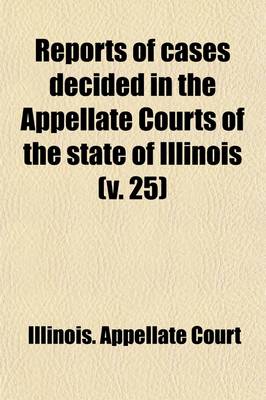 Reports of cases decided in the Appellate Courts of the state of Illinois (v. 25)

Illinois. Appellate Court